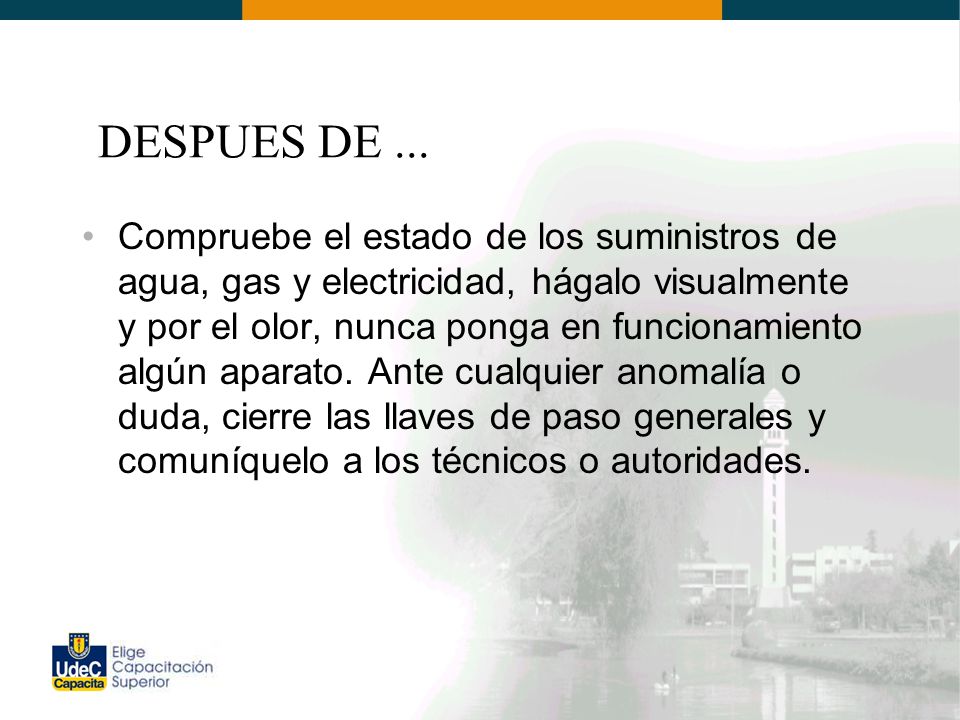 DESPUES DE ...

• Compruebe el estado de los suministros de agua, gas y electricidad, hágalo visualmente y por el olor, nunca ponga en funcionamiento algún aparato. Ante cualquier anomalía o duda, cierre las llaves de paso generales y comuníquelo a los técnicos o autoridades.

UdeC Capacita Elige Capacitación Superior